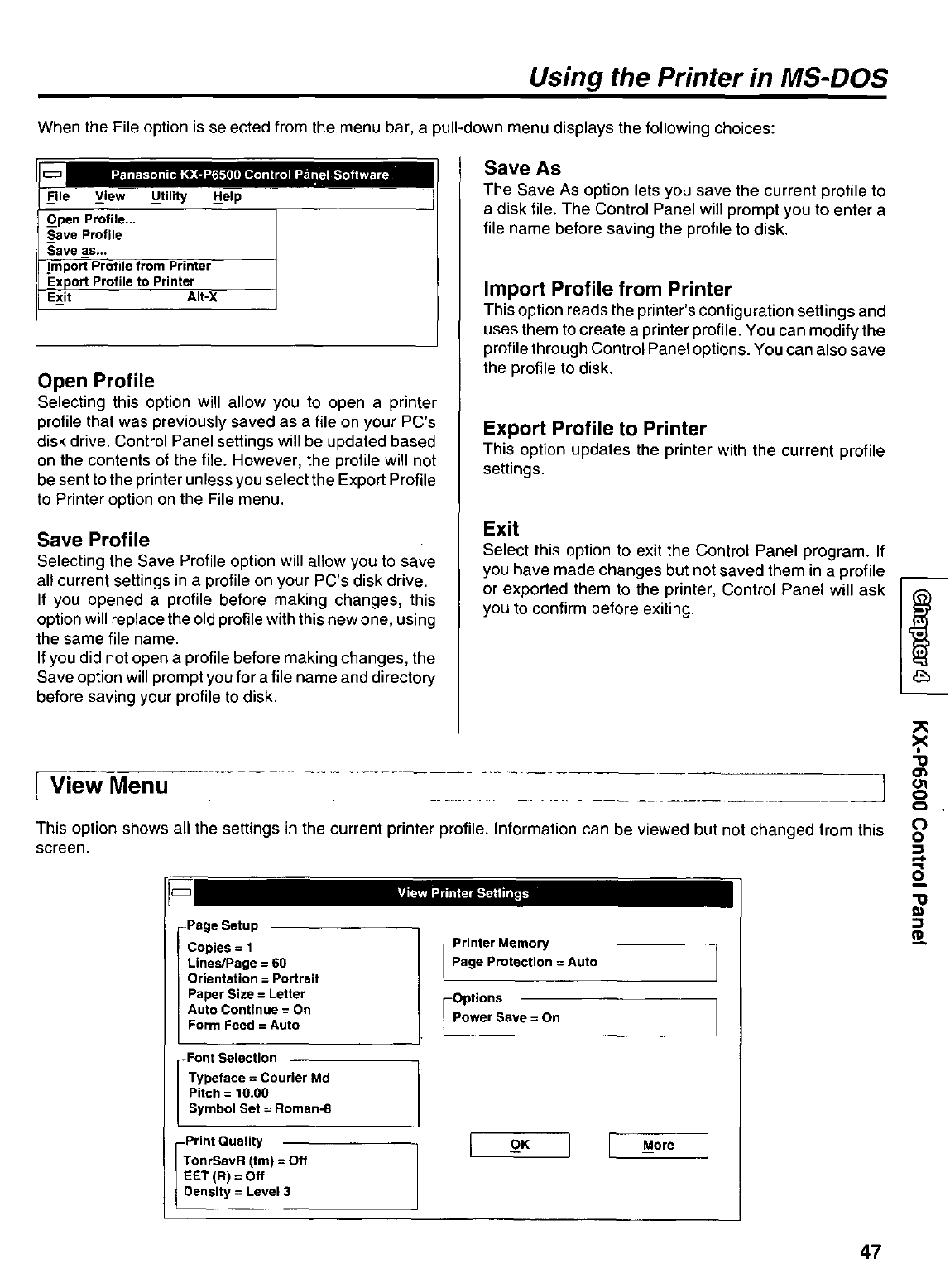 Using the Printer in MS-DOS

When the File option is selected from the menu bar, a pull-down menu displays the following choices:

Panasonic KX-P6500 Control Panel Software

File View Utility Help

Open Profile...
Save Profile
Save as...
Import Profile from Printer
Export Profile to Printer
Exit Alt-X

Open Profile
Selecting this option will allow you to open a printer profile that was previously saved as a file on your PC's disk drive. Control Panel settings will be updated based on the contents of the file. However, the profile will not be sent to the printer unless you select the Export Profile to Printer option on the File menu.

Save Profile
Selecting the Save Profile option will allow you to save all current settings in a profile on your PC's disk drive.
If you opened a profile before making changes, this option will replace the old profile with this new one, using the same file name.
If you did not open a profile before making changes, the Save option will prompt you for a file name and directory before saving your profile to disk.

Save As
The Save As option lets you save the current profile to a disk file. The Control Panel will prompt you to enter a file name before saving the profile to disk.

Import Profile from Printer
This option reads the printer's configuration settings and uses them to create a printer profile. You can modify the profile through Control Panel options. You can also save the profile to disk.

Export Profile to Printer
This option updates the printer with the current profile settings.

Exit
Select this option to exit the Control Panel program. If you have made changes but not saved them in a profile or exported them to the printer, Control Panel will ask you to confirm before exiting.

Chapter 4

KX-P6500 Control Panel

View Menu

This option shows all the settings in the current printer profile. Information can be viewed but not changed from this screen.

View Printer Settings

Page Setup
Copies = 1
Lines/Page = 60
Orientation = Portrait
Paper Size = Letter
Auto Continue = On
Form Feed = Auto

Font Selection
Typeface = Courier Md
Pitch = 10.00
Symbol Set = Roman-8

Print Quality
TonrSavR (tm) = Off
EET (R) = Off
Density = Level 3

Printer Memory
Page Protection = Auto

Options
Power Save = On

OK

More

47